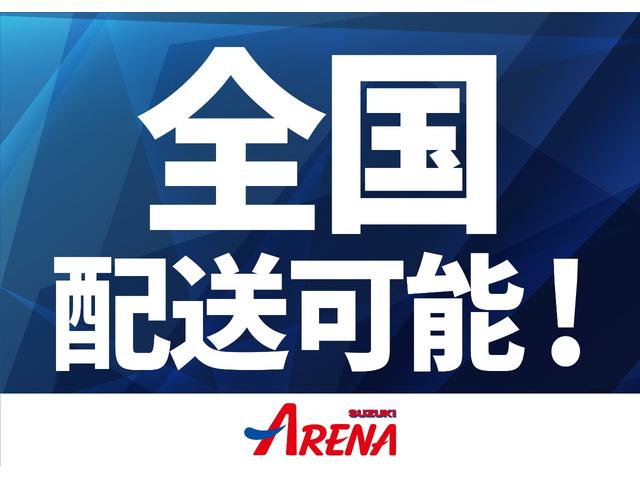 全国
配送可能！

SUZUKI
ARENA